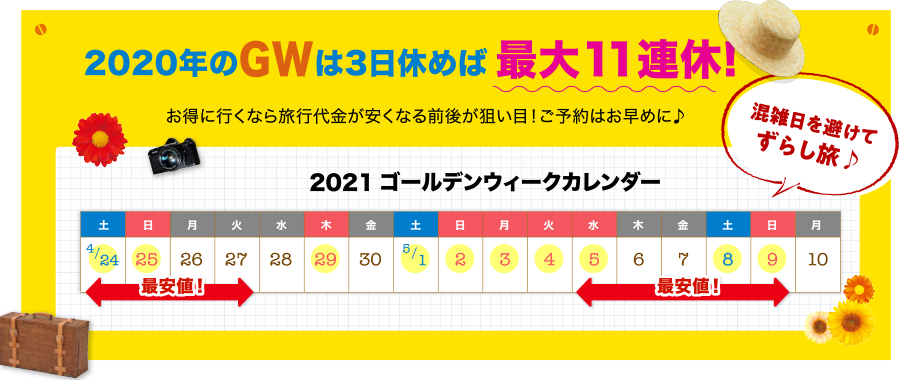 2020年のGWは3日休めば 最大11連休!

お得に行くなら旅行代金が安くなる前後が狙い目!ご予約はお早めに♪

混雑日を避けて ずらし旅♪

2021 ゴールデンウィークカレンダー

| 土 | 日 | 月 | 火 | 水 | 木 | 金 | 土 | 日 | 月 | 火 | 水 | 木 | 金 | 土 | 日 | 月 |
|---|---|---|---|---|---|---|---|---|---|---|---|---|---|---|---|---|
| 4/24 | 25 | 26 | 27 | 28 | 29 | 30 | 5/1 | 2 | 3 | 4 | 5 | 6 | 7 | 8 | 9 | 10 |

最安値!

最安値!